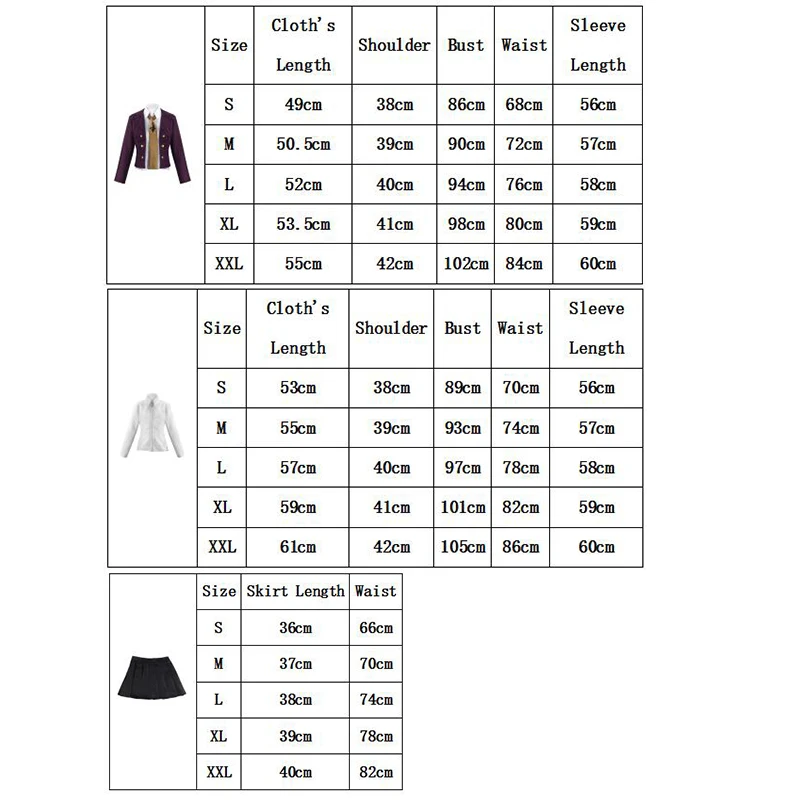 | Size | Cloth's Length | Shoulder | Bust | Waist | Sleeve Length |
|---|---|---|---|---|---|
| S | 49cm | 38cm | 86cm | 68cm | 56cm |
| M | 50.5cm | 39cm | 90cm | 72cm | 57cm |
| L | 52cm | 40cm | 94cm | 76cm | 58cm |
| XL | 53.5cm | 41cm | 98cm | 80cm | 59cm |
| XXL | 55cm | 42cm | 102cm | 84cm | 60cm |

| Size | Cloth's Length | Shoulder | Bust | Waist | Sleeve Length |
|---|---|---|---|---|---|
| S | 53cm | 38cm | 89cm | 70cm | 56cm |
| M | 55cm | 39cm | 93cm | 74cm | 57cm |
| L | 57cm | 40cm | 97cm | 78cm | 58cm |
| XL | 59cm | 41cm | 101cm | 82cm | 59cm |
| XXL | 61cm | 42cm | 105cm | 86cm | 60cm |

| Size | Skirt Length | Waist |
|---|---|---|
| S | 36cm | 66cm |
| M | 37cm | 70cm |
| L | 38cm | 74cm |
| XL | 39cm | 78cm |
| XXL | 40cm | 82cm |